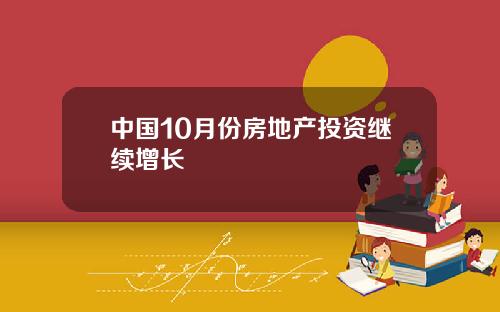 中国10月份房地产投资继续增长